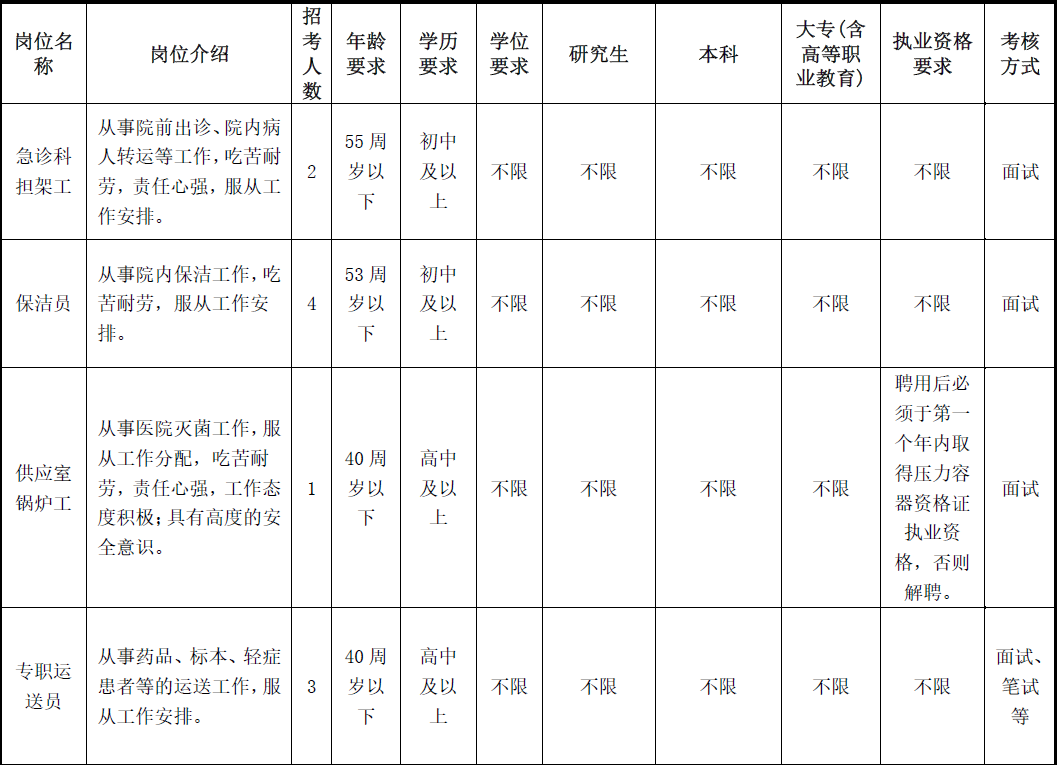 | 岗位名称 | 岗位介绍 | 招考人数 | 年龄要求 | 学历要求 | 学位要求 | 研究生 | 本科 | 大专(含高等职业教育) | 执业资格要求 | 考核方式 |
|---|---|---|---|---|---|---|---|---|---|---|
| 急诊科担架工 | 从事院前出诊、院内病人转运等工作，吃苦耐劳，责任心强，服从工作安排。 | 2 | 55周岁以下 | 初中及以上 | 不限 | 不限 | 不限 | 不限 | 不限 | 面试 |
| 保洁员 | 从事院内保洁工作，吃苦耐劳，服从工作安排。 | 4 | 53周岁以下 | 初中及以上 | 不限 | 不限 | 不限 | 不限 | 不限 | 面试 |
| 供应室锅炉工 | 从事医院灭菌工作，服从工作分配，吃苦耐劳，责任心强，工作态度积极；具有高度的安全意识。 | 1 | 40周岁以下 | 高中及以上 | 不限 | 不限 | 不限 | 不限 | 聘用后必须于第一个年内取得压力容器资格证执业资格，否则解聘。 | 面试 |
| 专职运送员 | 从事药品、标本、轻症患者等的运送工作，服从工作安排。 | 3 | 40周岁以下 | 高中及以上 | 不限 | 不限 | 不限 | 不限 | 不限 | 面试、笔试等 |